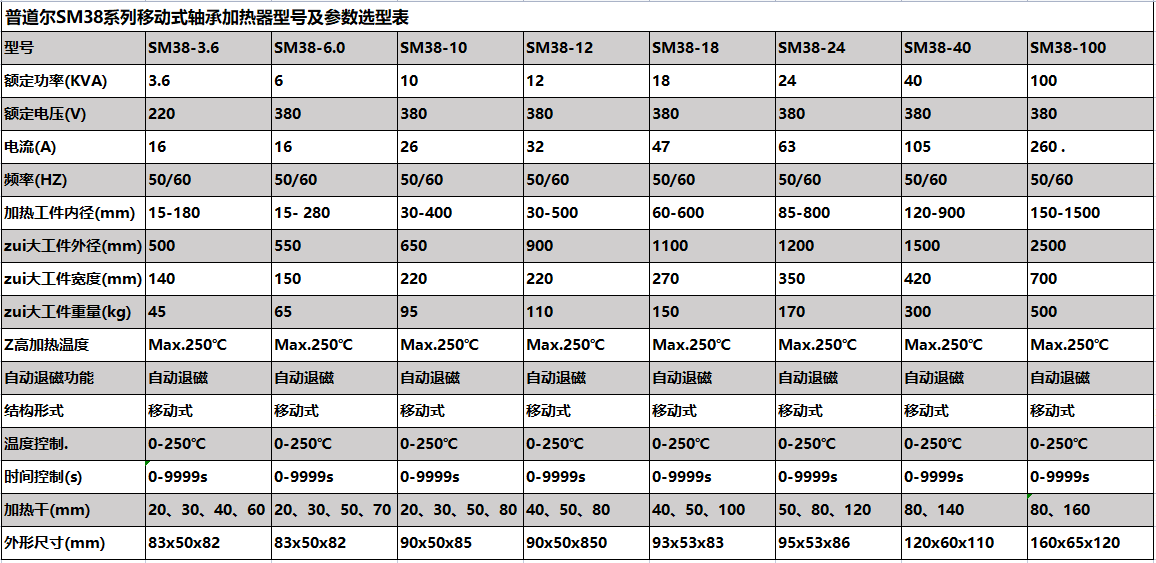 普道尔SM38系列移动式轴承加热器型号及参数选型表

| 型号 | SM38-3.6 | SM38-6.0 | SM38-10 | SM38-12 | SM38-18 | SM38-24 | SM38-40 | SM38-100 |
|---|---|---|---|---|---|---|---|---|
| 额定功率(KVA) | 3.6 | 6 | 10 | 12 | 18 | 24 | 40 | 100 |
| 额定电压(V) | 220 | 380 | 380 | 380 | 380 | 380 | 380 | 380 |
| 电流(A) | 16 | 16 | 26 | 32 | 47 | 63 | 105 | 260 . |
| 频率(HZ) | 50/60 | 50/60 | 50/60 | 50/60 | 50/60 | 50/60 | 50/60 | 50/60 |
| 加热工件内径(mm) | 15-180 | 15- 280 | 30-400 | 30-500 | 60-600 | 85-800 | 120-900 | 150-1500 |
| zui大工件外径(mm) | 500 | 550 | 650 | 900 | 1100 | 1200 | 1500 | 2500 |
| zui大工件宽度(mm) | 140 | 150 | 220 | 220 | 270 | 350 | 420 | 700 |
| zui大工件重量(kg) | 45 | 65 | 95 | 110 | 150 | 170 | 300 | 500 |
| Z高加热温度 | Max.250℃ | Max.250℃ | Max.250℃ | Max.250℃ | Max.250℃ | Max.250℃ | Max.250℃ | Max.250℃ |
| 自动退磁功能 | 自动退磁 | 自动退磁 | 自动退磁 | 自动退磁 | 自动退磁 | 自动退磁 | 自动退磁 | 自动退磁 |
| 结构形式 | 移动式 | 移动式 | 移动式 | 移动式 | 移动式 | 移动式 | 移动式 | 移动式 |
| 温度控制. | 0-250℃ | 0-250℃ | 0-250℃ | 0-250℃ | 0-250℃ | 0-250℃ | 0-250℃ | 0-250℃ |
| 时间控制(s) | 0-9999s | 0-9999s | 0-9999s | 0-9999s | 0-9999s | 0-9999s | 0-9999s | 0-9999s |
| 加热干(mm) | 20、30、40、60 | 20、30、50、70 | 20、30、50、80 | 40、50、80 | 40、50、100 | 50、80、120 | 80、140 | 80、160 |
| 外形尺寸(mm) | 83x50x82 | 83x50x82 | 90x50x85 | 90x50x850 | 93x53x83 | 95x53x86 | 120x60x110 | 160x65x120 |